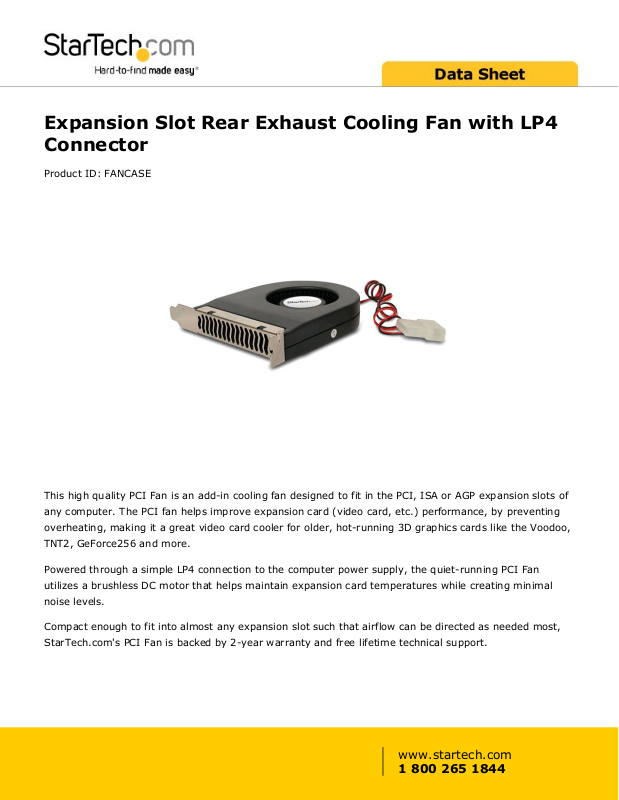 StarTech.com
Hard-to-find made easy®

Data Sheet

Expansion Slot Rear Exhaust Cooling Fan with LP4 Connector

Product ID: FANCASE

This high quality PCI Fan is an add-in cooling fan designed to fit in the PCI, ISA or AGP expansion slots of any computer. The PCI fan helps improve expansion card (video card, etc.) performance, by preventing overheating, making it a great video card cooler for older, hot-running 3D graphics cards like the Voodoo, TNT2, GeForce256 and more.

Powered through a simple LP4 connection to the computer power supply, the quiet-running PCI Fan utilizes a brushless DC motor that helps maintain expansion card temperatures while creating minimal noise levels.

Compact enough to fit into almost any expansion slot such that airflow can be directed as needed most, StarTech.com's PCI Fan is backed by 2-year warranty and free lifetime technical support.

www.startech.com
1 800 265 1844